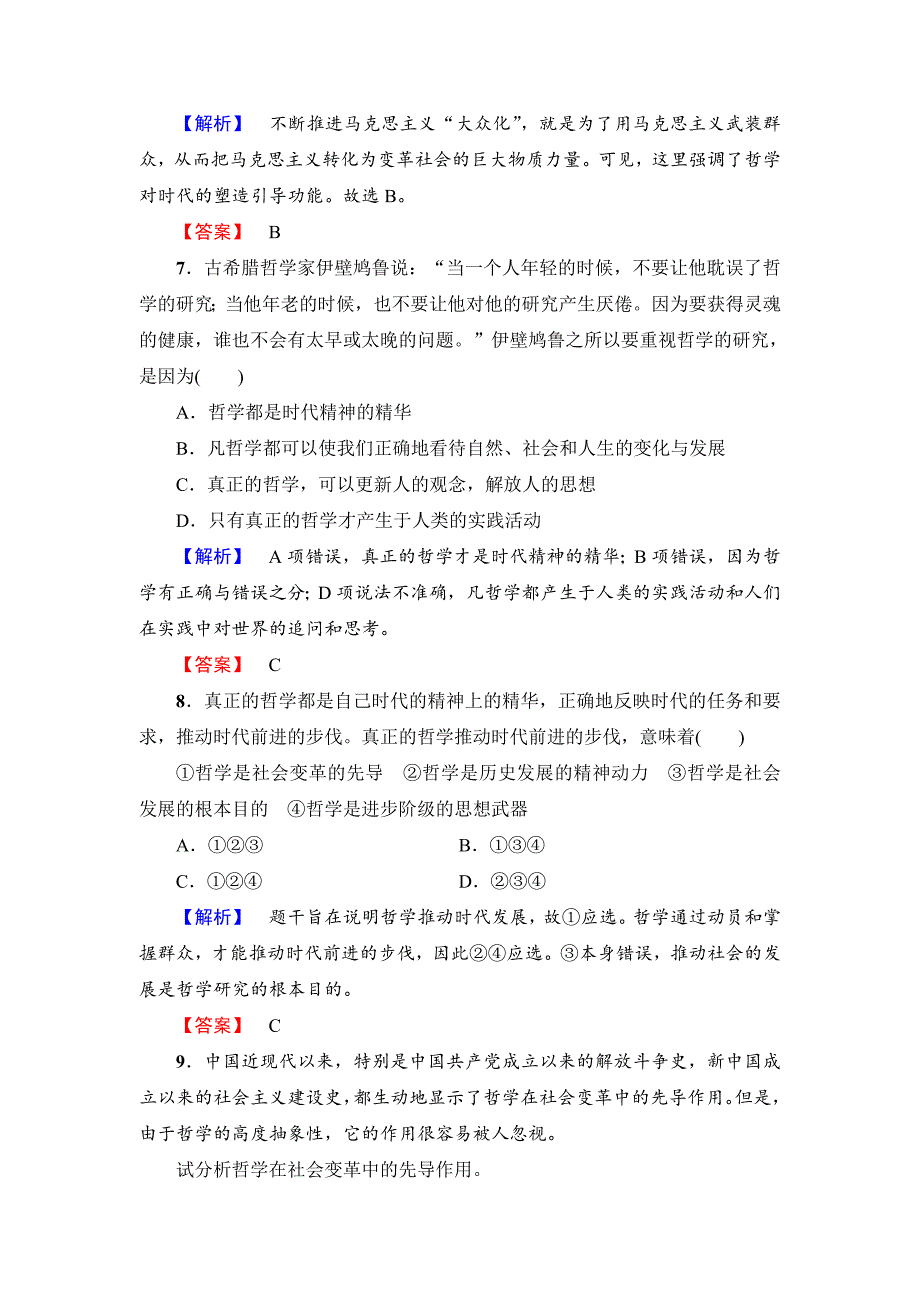 【解析】 不断推进马克思主义“大众化”，就是为了用马克思主义武装群众，从而把马克思主义转化为变革社会的巨大物质力量。可见，这里强调了哲学对时代的塑造引导功能。故选 B。

【答案】 B

7．古希腊哲学家伊壁鸠鲁说：“当一个人年轻的时候，不要让他耽误了哲学的研究；当他年老的时候，也不要让他对他的研究产生厌倦。因为要获得灵魂的健康，谁也不会有太早或太晚的问题。”伊壁鸠鲁之所以要重视哲学的研究，是因为(　　)

A．哲学都是时代精神的精华

B．凡哲学都可以使我们正确地看待自然、社会和人生的变化与发展

C．真正的哲学，可以更新人的观念，解放人的思想

D．只有真正的哲学才产生于人类的实践活动

【解析】 A 项错误，真正的哲学才是时代精神的精华；B 项错误，因为哲学有正确与错误之分；D 项说法不准确，凡哲学都产生于人类的实践活动和人们在实践中对世界的追问和思考。

【答案】 C

8．真正的哲学都是自己时代的精神上的精华，正确地反映时代的任务和要求，推动时代前进的步伐。真正的哲学推动时代前进的步伐，意味着(　　)

①哲学是社会变革的先导　②哲学是历史发展的精神动力　③哲学是社会发展的根本目的　④哲学是进步阶级的思想武器

A．①②③　　B．①③④

C．①②④　　D．②③④

【解析】 题干旨在说明哲学推动时代发展，故①应选。哲学通过动员和掌握群众，才能推动时代前进的步伐，因此②④应选。③本身错误，推动社会的发展是哲学研究的根本目的。

【答案】 C

9．中国近现代以来，特别是中国共产党成立以来的解放斗争史，新中国成立以来的社会主义建设史，都生动地显示了哲学在社会变革中的先导作用。但是，由于哲学的高度抽象性，它的作用很容易被人忽视。

试分析哲学在社会变革中的先导作用。